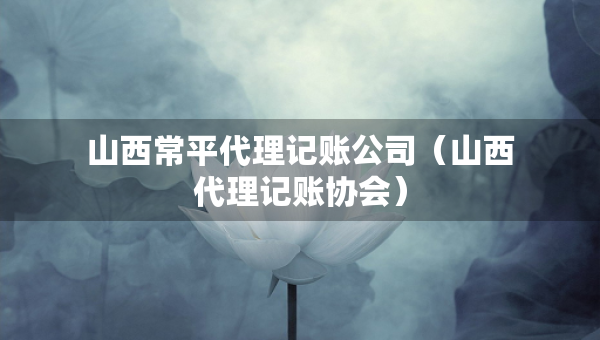 山西常平代理记账公司（山西代理记账协会）